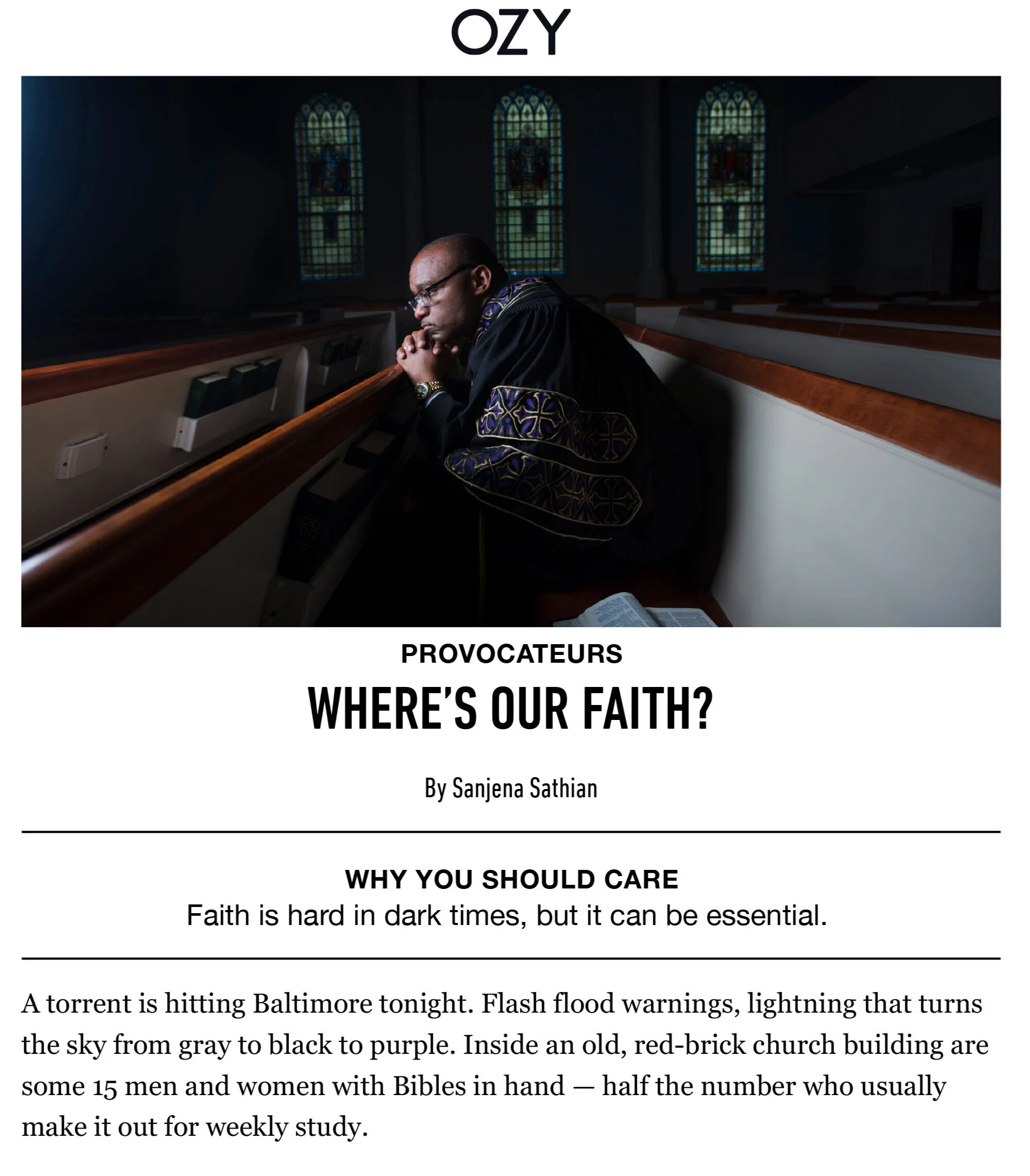 OZY

PROVOCATEURS

WHERE'S OUR FAITH?

By Sanjena Sathian

WHY YOU SHOULD CARE
Faith is hard in dark times, but it can be essential.

A torrent is hitting Baltimore tonight. Flash flood warnings, lightning that turns the sky from gray to black to purple. Inside an old, red-brick church building are some 15 men and women with Bibles in hand — half the number who usually make it out for weekly study.